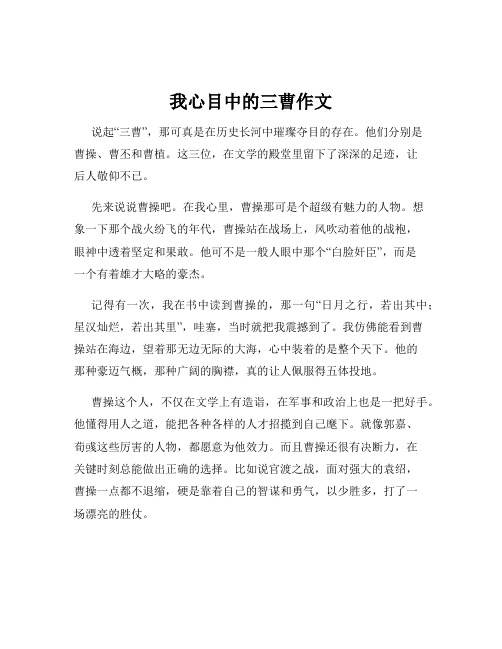 我心目中的三曹作文

说起“三曹”，那可真是在历史长河中璀璨夺目的存在。他们分别是曹操、曹丕和曹植。这三位，在文学的殿堂里留下了深深的足迹，让后人敬仰不已。

先来说说曹操吧。在我心里，曹操那可是个超级有魅力的人物。想象一下那个战火纷飞的年代，曹操站在战场上，风吹动着他的战袍，眼神中透着坚定和果敢。他可不是一般人眼中那个“白脸奸臣”，而是一个有着雄才大略的豪杰。

记得有一次，我在书中读到曹操的，那一句“日月之行，若出其中；星汉灿烂，若出其里”，哇塞，当时就把我震撼到了。我仿佛能看到曹操站在海边，望着那无边无际的大海，心中装着的是整个天下。他的那种豪迈气概，那种广阔的胸襟，真的让人佩服得五体投地。

曹操这个人，不仅在文学上有造诣，在军事和政治上也是一把好手。他懂得用人之道，能把各种各样的人才招揽到自己麾下。就像郭嘉、荀彧这些厉害的人物，都愿意为他效力。而且曹操还很有决断力，在关键时刻总能做出正确的选择。比如说官渡之战，面对强大的袁绍，曹操一点都不退缩，硬是靠着自己的智谋和勇气，以少胜多，打了一场漂亮的胜仗。